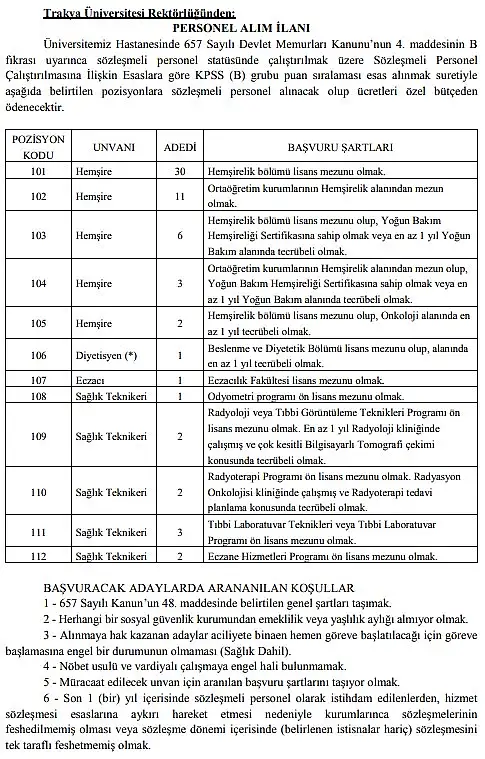 Trakya Üniversitesi Rektörlüğünden:

PERSONEL ALIM İLANI

Üniversitemiz Hastanesinde 657 Sayılı Devlet Memurları Kanunu'nun 4. maddesinin B fıkrası uyarınca sözleşmeli personel statüsünde çalıştırılmak üzere Sözleşmeli Personel Çalıştırılmasına İlişkin Esaslara göre KPSS (B) grubu puan sıralaması esas alınmak suretiyle aşağıda belirtilen pozisyonlara sözleşmeli personel alınacak olup ücretleri özel bütçeden ödenecektir.

| POZİSYON KODU | UNVANI | ADEDİ | BAŞVURU ŞARTLARI |
|---|---|---|---|
| 101 | Hemşire | 30 | Hemşirelik bölümü lisans mezunu olmak. |
| 102 | Hemşire | 11 | Ortaöğretim kurumlarının Hemşirelik alanından mezun olmak. |
| 103 | Hemşire | 6 | Hemşirelik bölümü lisans mezunu olup, Yoğun Bakım Hemşireliği Sertifikasına sahip olmak veya en az 1 yıl Yoğun Bakım alanında tecrübeli olmak. |
| 104 | Hemşire | 3 | Ortaöğretim kurumlarının Hemşirelik alanından mezun olup, Yoğun Bakım Hemşireliği Sertifikasına sahip olmak veya en az 1 yıl Yoğun Bakım alanında tecrübeli olmak. |
| 105 | Hemşire | 2 | Hemşirelik bölümü lisans mezunu olup, Onkoloji alanında en az 1 yıl tecrübeli olmak. |
| 106 | Diyetisyen (*) | 1 | Beslenme ve Diyetetik Bölümü lisans mezunu olup, alanında en az 1 yıl tecrübeli olmak. |
| 107 | Eczacı | 1 | Eczacılık Fakültesi lisans mezunu olmak. |
| 108 | Sağlık Teknikeri | 1 | Odyometri programı ön lisans mezunu olmak. |
| 109 | Sağlık Teknikeri | 2 | Radyoloji veya Tıbbi Görüntüleme Teknikleri Programı ön lisans mezunu olmak. En az 1 yıl Radyoloji kliniğinde çalışmış ve çok kesitli Bilgisayarlı Tomografi çekimi konusunda tecrübeli olmak. |
| 110 | Sağlık Teknikeri | 2 | Radyoterapi Programı ön lisans mezunu olmak. Radyasyon Onkolojisi kliniğinde çalışmış ve Radyoterapi tedavi planlama konusunda tecrübeli olmak. |
| 111 | Sağlık Teknikeri | 3 | Tıbbi Laboratuvar Teknikleri veya Tıbbi Laboratuvar Programı ön lisans mezunu olmak. |
| 112 | Sağlık Teknikeri | 2 | Eczane Hizmetleri Programı ön lisans mezunu olmak. |

BAŞVURACAK ADAYLARDA ARANANILAN KOŞULLAR

1 - 657 Sayılı Kanun'un 48. maddesinde belirtilen genel şartları taşımak.

2 - Herhangi bir sosyal güvenlik kurumundan emeklilik veya yaşlılık aylığı almıyor olmak.

3 - Alınmaya hak kazanan adaylar aciliyete binaen hemen göreve başlatılacağı için göreve başlamasına engel bir durumunun olmaması (Sağlık Dahil).

4 - Nöbet usulü ve vardiyalı çalışmaya engel hali bulunmamak.

5 - Müracaat edilecek unvan için aranılan başvuru şartlarını taşıyor olmak.

6 - Son 1 (bir) yıl içerisinde sözleşmeli personel olarak istihdam edilenlerden, hizmet sözleşmesi esaslarına aykırı hareket etmesi nedeniyle kurumlarınca sözleşmelerinin feshedilmemiş olması veya sözleşme dönemi içerisinde (belirlenen istisnalar hariç) sözleşmesini tek taraflı feshetmemiş olmak.